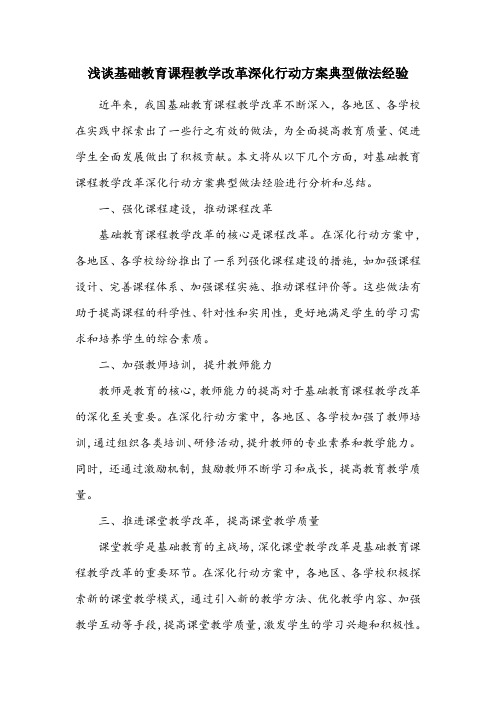 浅谈基础教育课程教学改革深化行动方案典型做法经验

近年来，我国基础教育课程教学改革不断深入，各地区、各学校在实践中探索出了一些行之有效的做法，为全面提高教育质量、促进学生全面发展做出了积极贡献。本文将从以下几个方面，对基础教育课程教学改革深化行动方案典型做法经验进行分析和总结。

一、强化课程建设，推动课程改革

基础教育课程教学改革的核心是课程改革。在深化行动方案中，各地区、各学校纷纷推出了一系列强化课程建设的措施，如加强课程设计、完善课程体系、加强课程实施、推动课程评价等。这些做法有助于提高课程的科学性、针对性和实用性，更好地满足学生的学习需求和培养学生的综合素质。

二、加强教师培训，提升教师能力

教师是教育的核心，教师能力的提高对于基础教育课程教学改革的深化至关重要。在深化行动方案中，各地区、各学校加强了教师培训，通过组织各类培训、研修活动，提升教师的专业素养和教学能力。同时，还通过激励机制，鼓励教师不断学习和成长，提高教育教学质量。

三、推进课堂教学改革，提高课堂教学质量

课堂教学是基础教育的主战场，深化课堂教学改革是基础教育课程教学改革的重要环节。在深化行动方案中，各地区、各学校积极探索新的课堂教学模式，通过引入新的教学方法、优化教学内容、加强教学互动等手段，提高课堂教学质量，激发学生的学习兴趣和积极性。